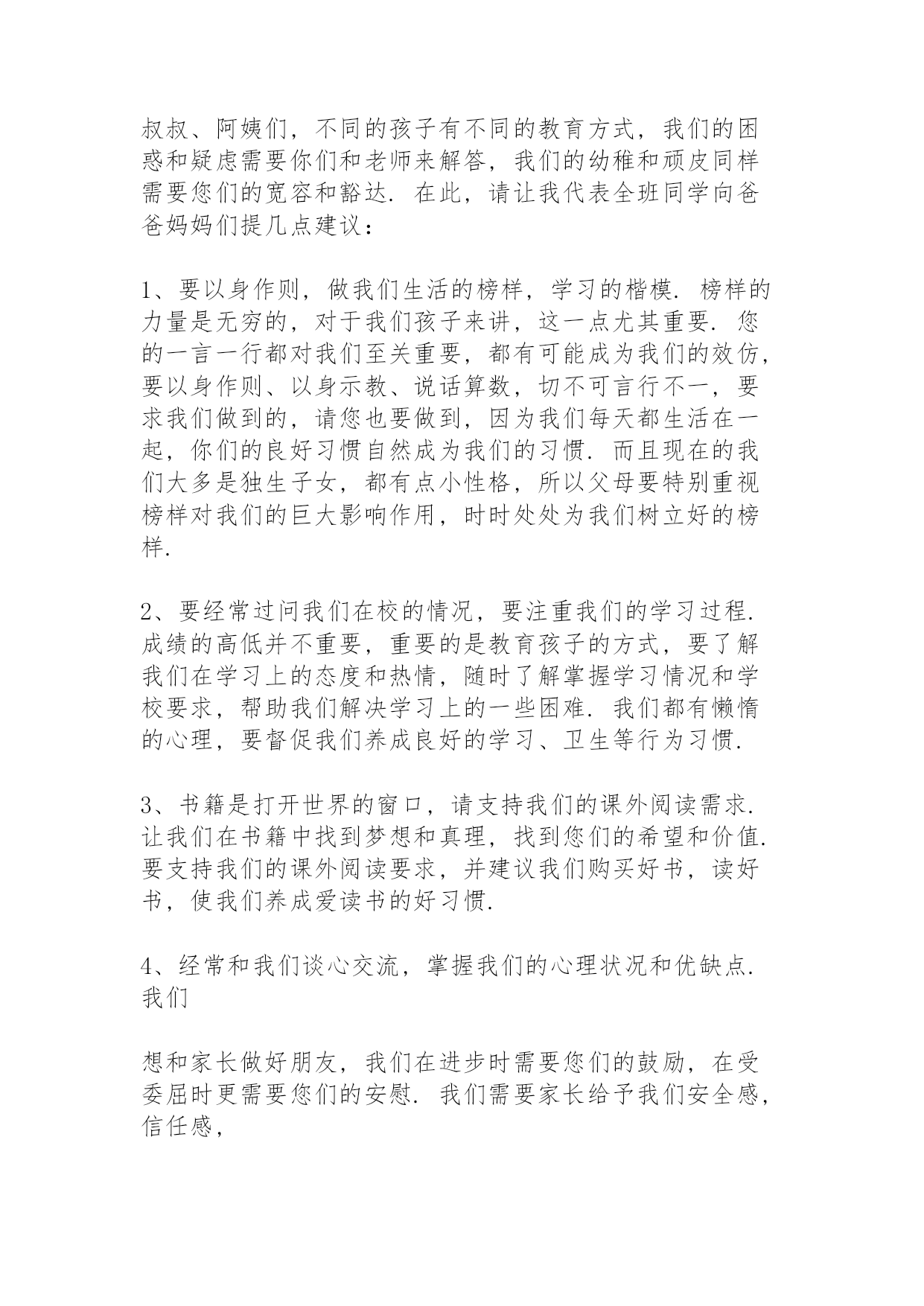 叔叔、阿姨们，不同的孩子有不同的教育方式，我们的困惑和疑虑需要你们和老师来解答，我们的幼稚和顽皮同样需要您们的宽容和豁达．在此，请让我代表全班同学向爸爸妈妈们提几点建议：

1、要以身作则，做我们生活的榜样，学习的楷模．榜样的力量是无穷的，对于我们孩子来讲，这一点尤其重要．您的一言一行都对我们至关重要，都有可能成为我们的效仿，要以身作则、以身示教、说话算数，切不可言行不一，要求我们做到的，请您也要做到，因为我们每天都生活在一起，你们的良好习惯自然成为我们的习惯．而且现在的我们大多是独生子女，都有点小性格，所以父母要特别重视榜样对我们的巨大影响作用，时时处处为我们树立好的榜样．

2、要经常过问我们在校的情况，要注重我们的学习过程．成绩的高低并不重要，重要的是教育孩子的方式，要了解我们在学习上的态度和热情，随时了解掌握学习情况和学校要求，帮助我们解决学习上的一些困难．我们都有懒惰的心理，要督促我们养成良好的学习、卫生等行为习惯．

3、书籍是打开世界的窗口，请支持我们的课外阅读需求．让我们在书籍中找到梦想和真理，找到您们的希望和价值．要支持我们的课外阅读要求，并建议我们购买好书，读好书，使我们养成爱读书的好习惯．

4、经常和我们谈心交流，掌握我们的心理状况和优缺点．我们

想和家长做好朋友，我们在进步时需要您们的鼓励，在受委屈时更需要您们的安慰．我们需要家长给予我们安全感，信任感，